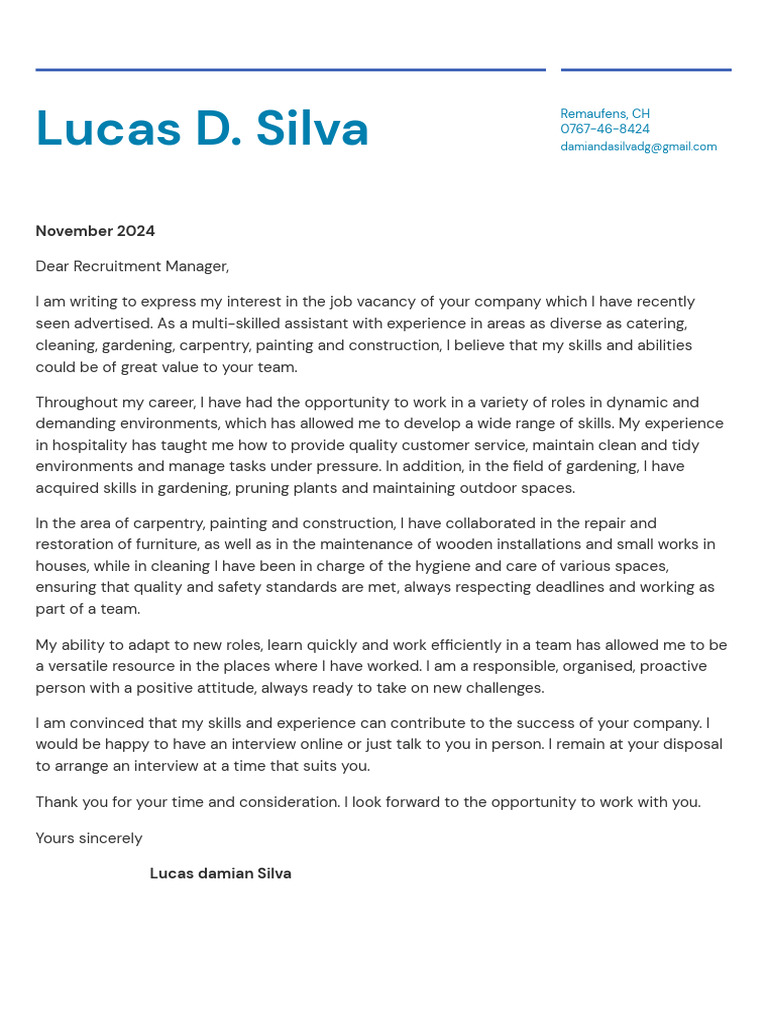 Lucas D. Silva

Remaufens, CH
0767-46-8424
damiandasilvadg@gmail.com

November 2024

Dear Recruitment Manager,

I am writing to express my interest in the job vacancy of your company which I have recently seen advertised. As a multi-skilled assistant with experience in areas as diverse as catering, cleaning, gardening, carpentry, painting and construction, I believe that my skills and abilities could be of great value to your team.

Throughout my career, I have had the opportunity to work in a variety of roles in dynamic and demanding environments, which has allowed me to develop a wide range of skills. My experience in hospitality has taught me how to provide quality customer service, maintain clean and tidy environments and manage tasks under pressure. In addition, in the field of gardening, I have acquired skills in gardening, pruning plants and maintaining outdoor spaces.

In the area of carpentry, painting and construction, I have collaborated in the repair and restoration of furniture, as well as in the maintenance of wooden installations and small works in houses, while in cleaning I have been in charge of the hygiene and care of various spaces, ensuring that quality and safety standards are met, always respecting deadlines and working as part of a team.

My ability to adapt to new roles, learn quickly and work efficiently in a team has allowed me to be a versatile resource in the places where I have worked. I am a responsible, organised, proactive person with a positive attitude, always ready to take on new challenges.

I am convinced that my skills and experience can contribute to the success of your company. I would be happy to have an interview online or just talk to you in person. I remain at your disposal to arrange an interview at a time that suits you.

Thank you for your time and consideration. I look forward to the opportunity to work with you.

Yours sincerely

Lucas damian Silva